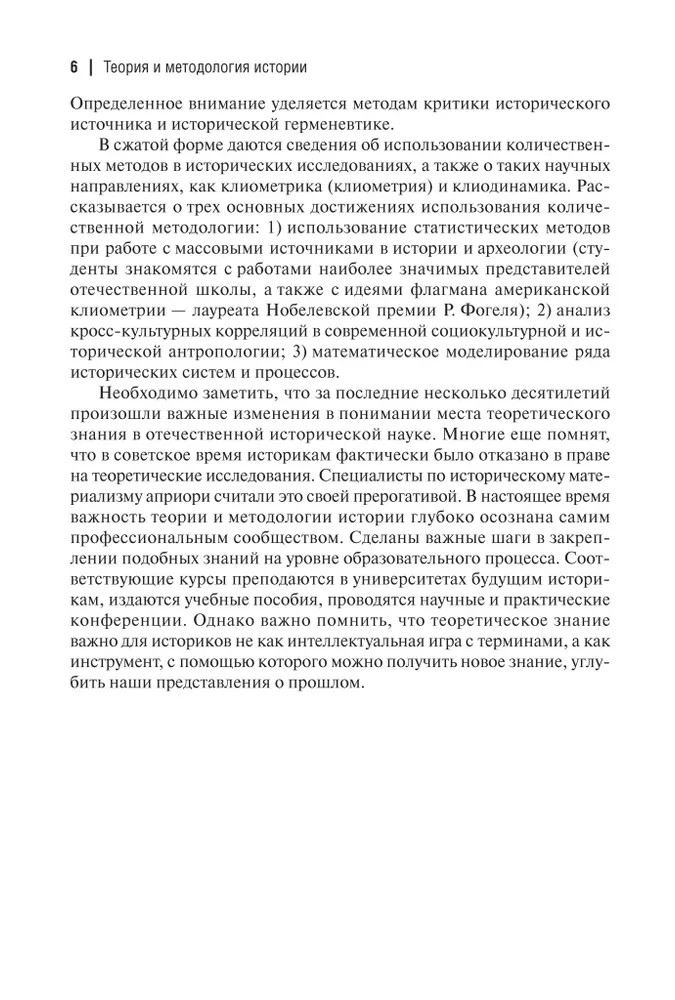 6 | Теория и методология истории

Определенное внимание уделяется методам критики исторического источника и исторической герменевтике.

В сжатой форме даются сведения об использовании количественных методов в исторических исследованиях, а также о таких научных направлениях, как клиометрика (клиометрия) и клиодинамика. Рассказывается о трех основных достижениях использования количественной методологии: 1) использование статистических методов при работе с массовыми источниками в истории и археологии (студенты знакомятся с работами наиболее значимых представителей отечественной школы, а также с идеями флагмана американской клиометрии — лауреата Нобелевской премии Р. Фогеля); 2) анализ кросс-культурных корреляций в современной социокультурной и исторической антропологии; 3) математическое моделирование ряда исторических систем и процессов.

Необходимо заметить, что за последние несколько десятилетий произошли важные изменения в понимании места теоретического знания в отечественной исторической науке. Многие еще помнят, что в советское время историкам фактически было отказано в праве на теоретические исследования. Специалисты по историческому материализму априори считали это своей прерогативой. В настоящее время важность теории и методологии истории глубоко осознана самим профессиональным сообществом. Сделаны важные шаги в закреплении подобных знаний на уровне образовательного процесса. Соответствующие курсы преподаются в университетах будущим историкам, издаются учебные пособия, проводятся научные и практические конференции. Однако важно помнить, что теоретическое знание важно для историков не как интеллектуальная игра с терминами, а как инструмент, с помощью которого можно получить новое знание, углубить наши представления о прошлом.